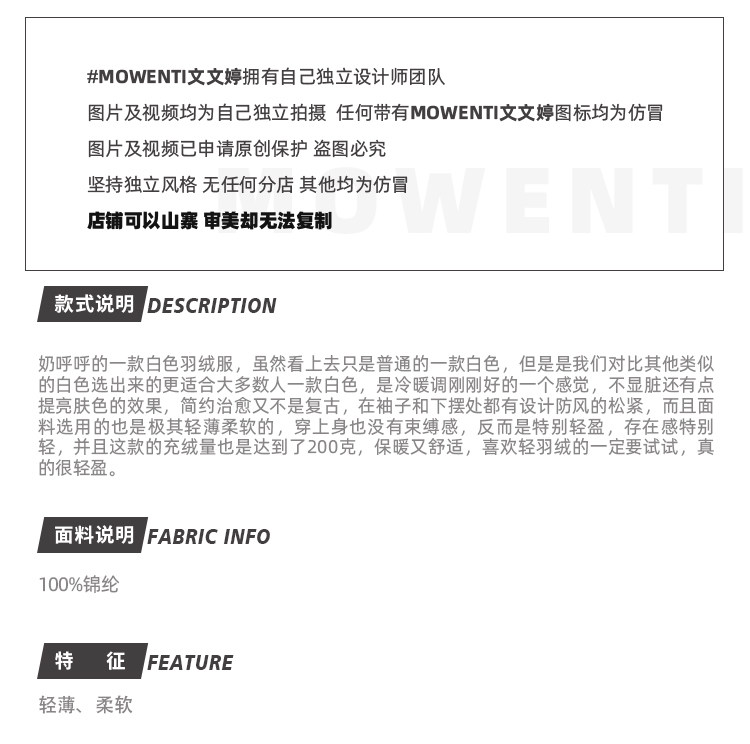 #MOWENTI文文婷拥有自己独立设计师团队

图片及视频均为自己独立拍摄 任何带有MOWENTI文文婷图标均为仿冒

图片及视频已申请原创保护 盗图必究

坚持独立风格 无任何分店 其他均为仿冒

店铺可以山寨 审美却无法复制

MOWENTI

款式说明 DESCRIPTION

奶呼呼的一款白色羽绒服，虽然看上去只是普通的一款白色，但是是我们对比其他类似的白色选出来的更适合大多数人一款白色，是冷暖调刚刚好的一个感觉，不显脏还有点提亮肤色的效果，简约治愈又不是复古，在袖子和下摆处都有设计防风的松紧，而且面料选用的也是极其轻薄柔软的，穿上身也没有束缚感，反而是特别轻盈，存在感特别轻，并且这款的充绒量也是达到了200克，保暖又舒适，喜欢轻羽绒的一定要试试，真的很轻盈。

面料说明 FABRIC INFO

100%锦纶

特 征 FEATURE

轻薄、柔软